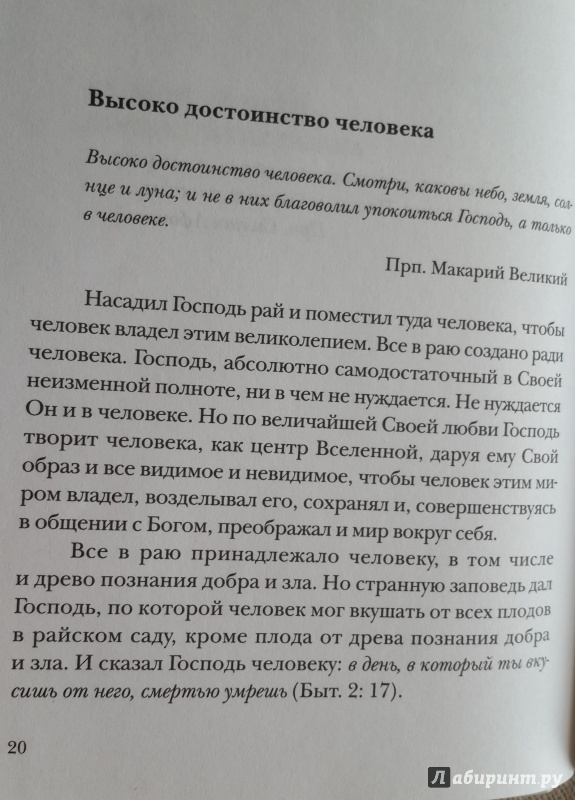 Высоко достоинство человека

Высоко достоинство человека. Смотри, каковы небо, земля, солнце и луна; и не в них благоволил упокоиться Господь, а только в человеке.

Прп. Макарий Великий

Насадил Господь рай и поместил туда человека, чтобы человек владел этим великолепием. Все в раю создано ради человека. Господь, абсолютно самодостаточный в Своей неизменной полноте, ни в чем не нуждается. Не нуждается Он и в человеке. Но по величайшей Своей любви Господь творит человека, как центр Вселенной, даруя ему Свой образ и все видимое и невидимое, чтобы человек этим миром владел, возделывал его, сохранял и, совершенствуясь в общении с Богом, преображал и мир вокруг себя.

Все в раю принадлежало человеку, в том числе и древо познания добра и зла. Но странную заповедь дал Господь, по которой человек мог вкушать от всех плодов в райском саду, кроме плода от древа познания добра и зла. И сказал Господь человеку: в день, в который ты вкусишь от него, смертью умрешь (Быт. 2: 17).

20

Лабиринт.ру